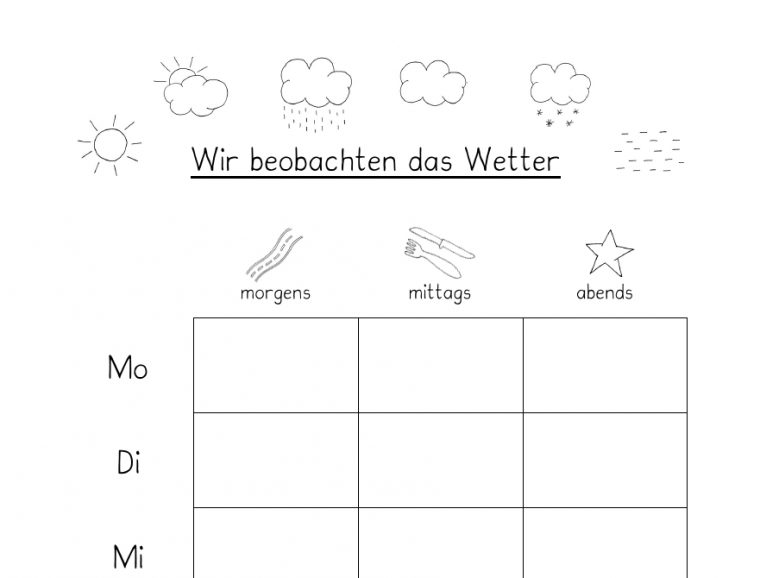 Wir beobachten das Wetter

|  | morgens | mittags | abends |
|---|---|---|---|
| Mo |  |  |  |
| Di |  |  |  |
| Mi |  |  |  |